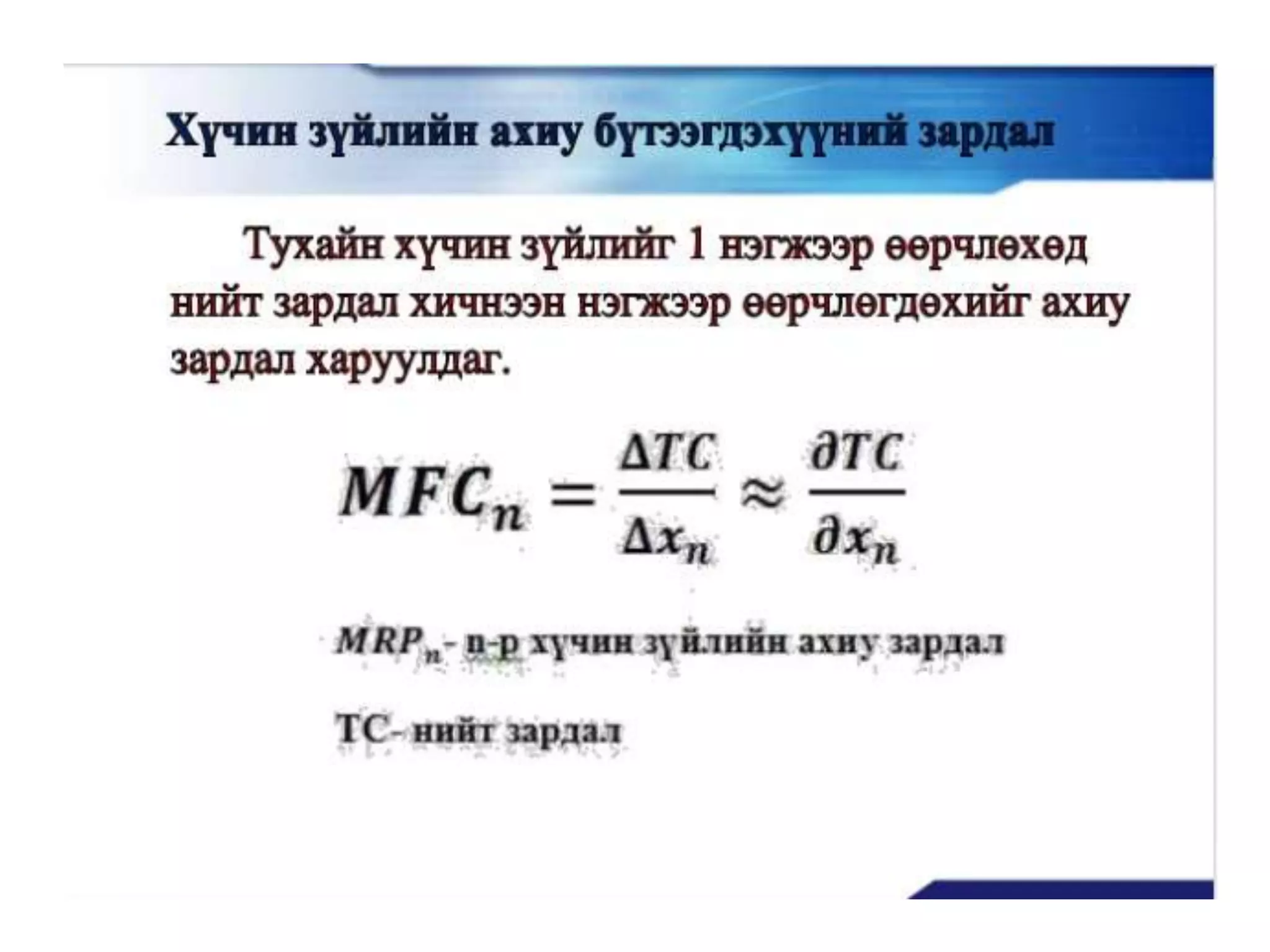 Хүчин зүйлийн ахиу бүтээгдэхүүний зардал

Тухайн хүчин зүйлийг 1 нэгжээр өөрчлөхөд нийт зардал хичнээн нэгжээр өөрчлөгдөхийг ахиу зардал харуулдаг.

$MFC_n = \frac{\Delta TC}{\Delta x_n} \approx \frac{\partial TC}{\partial x_n}$

$MRP_n$- n-р хүчин зүйлийн ахиу зардал

TC- нийт зардал